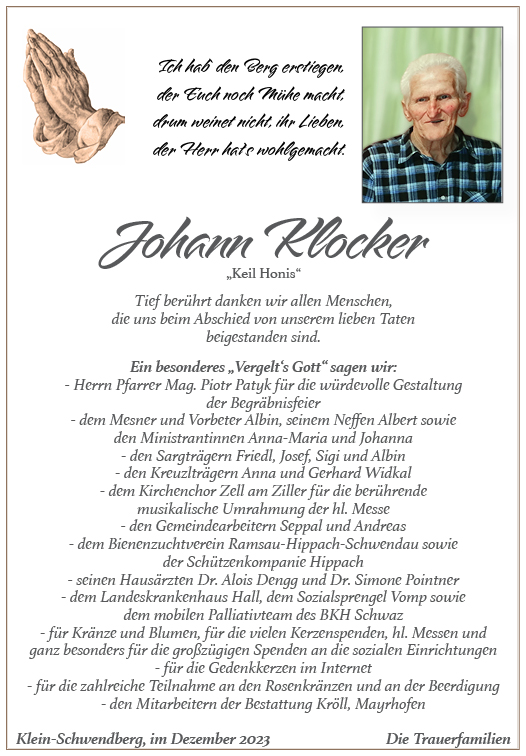 Ich hab den Berg erstiegen, der Euch noch Mühe macht, drum weinet nicht, ihr Lieben, der Herr hat's wohlgemacht.

Johann Klocker
„Keil Honis“

Tief berührt danken wir allen Menschen, die uns beim Abschied von unserem lieben Taten beigestanden sind.

Ein besonderes „Vergelt's Gott“ sagen wir:
- Herrn Pfarrer Mag. Piotr Patyk für die würdevolle Gestaltung der Begräbnisfeier
- dem Mesner und Vorbeter Albin, seinem Neffen Albert sowie den Ministrantinnen Anna-Maria und Johanna
- den Sargträgern Friedl, Josef, Sigi und Albin
- den Kreuzlträgern Anna und Gerhard Widkal
- dem Kirchenchor Zell am Ziller für die berührende musikalische Umrahmung der hl. Messe
- den Gemeindearbeitern Seppal und Andreas
- dem Bienenzuchtverein Ramsau-Hippach-Schwendau sowie der Schützenkompanie Hippach
- seinen Hausärzten Dr. Alois Dengg und Dr. Simone Pointner
- dem Landeskrankenhaus Hall, dem Sozialsprengel Vomp sowie dem mobilen Palliativteam des BKH Schwaz
- für Kränze und Blumen, für die vielen Kerzenspenden, hl. Messen und ganz besonders für die großzügigen Spenden an die sozialen Einrichtungen
- für die Gedenkkerzen im Internet
- für die zahlreiche Teilnahme an den Rosenkränzen und an der Beerdigung
- den Mitarbeitern der Bestattung Kröll, Mayrhofen

Klein-Schwendberg, im Dezember 2023

Die Trauerfamilien